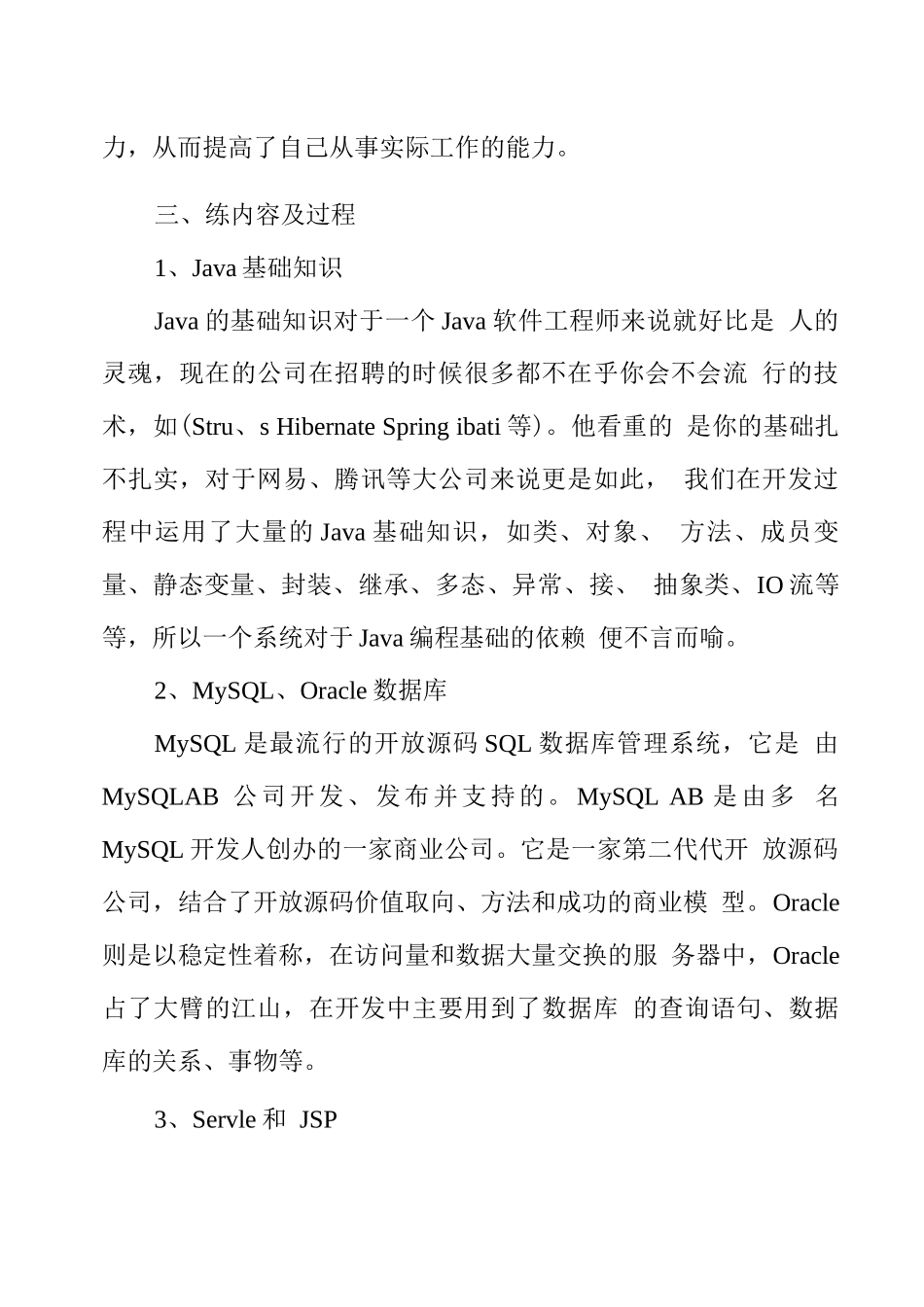 力，从而提高了自己从事实际工作的能力。

三、练内容及过程

1、Java 基础知识

Java 的基础知识对于一个 Java 软件工程师来说就好比是 人的灵魂，现在的公司在招聘的时候很多都不在乎你会不会流 行的技术，如(Stru、s Hibernate Spring ibati 等)。他看重的 是你的基础扎不扎实，对于网易、腾讯等大公司来说更是如此， 我们在开发过程中运用了大量的 Java 基础知识，如类、对象、 方法、成员变量、静态变量、封装、继承、多态、异常、接、 抽象类、IO 流等等，所以一个系统对于 Java 编程基础的依赖 便不言而喻。

2、MySQL、Oracle 数据库

MySQL 是最流行的开放源码 SQL 数据库管理系统，它是 由 MySQLAB 公司开发、发布并支持的。MySQL AB 是由多 名 MySQL 开发人创办的一家商业公司。它是一家第二代代开 放源码公司，结合了开放源码价值取向、方法和成功的商业模 型。Oracle 则是以稳定性着称，在访问量和数据大量交换的服 务器中，Oracle 占了大臂的江山，在开发中主要用到了数据库 的查询语句、数据库的关系、事物等。

3、Servle 和 JSP